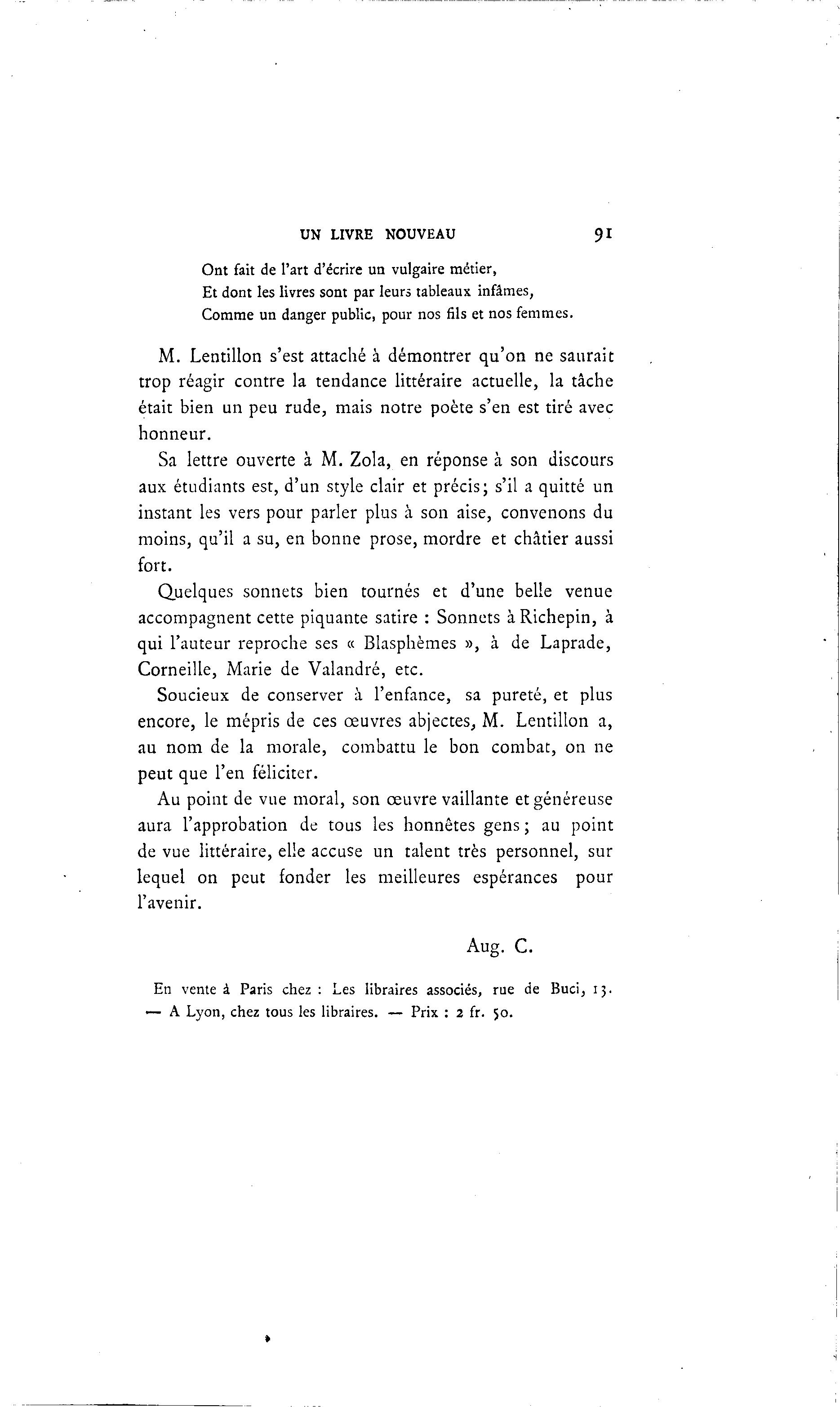 UN LIVRE NOUVEAU 91

Ont fait de l'art d'écrire un vulgaire métier,
Et dont les livres sont par leurs tableaux infâmes,
Comme un danger public, pour nos fils et nos femmes.

M. Lentillon s'est attaché à démontrer qu'on ne saurait trop réagir contre la tendance littéraire actuelle, la tâche était bien un peu rude, mais notre poète s'en est tiré avec honneur.

Sa lettre ouverte à M. Zola, en réponse à son discours aux étudiants est, d'un style clair et précis; s'il a quitté un instant les vers pour parler plus à son aise, convenons du moins, qu'il a su, en bonne prose, mordre et châtier aussi fort.

Quelques sonnets bien tournés et d'une belle venue accompagnent cette piquante satire : Sonnets à Richepin, à qui l'auteur reproche ses « Blasphèmes », à de Laprade, Corneille, Marie de Valandré, etc.

Soucieux de conserver à l'enfance, sa pureté, et plus encore, le mépris de ces œuvres abjectes, M. Lentillon a, au nom de la morale, combattu le bon combat, on ne peut que l'en féliciter.

Au point de vue moral, son œuvre vaillante et généreuse aura l'approbation de tous les honnêtes gens; au point de vue littéraire, elle accuse un talent très personnel, sur lequel on peut fonder les meilleures espérances pour l'avenir.

Aug. C.

En vente à Paris chez : Les libraires associés, rue de Buci, 13. — A Lyon, chez tous les libraires. — Prix : 2 fr. 50.